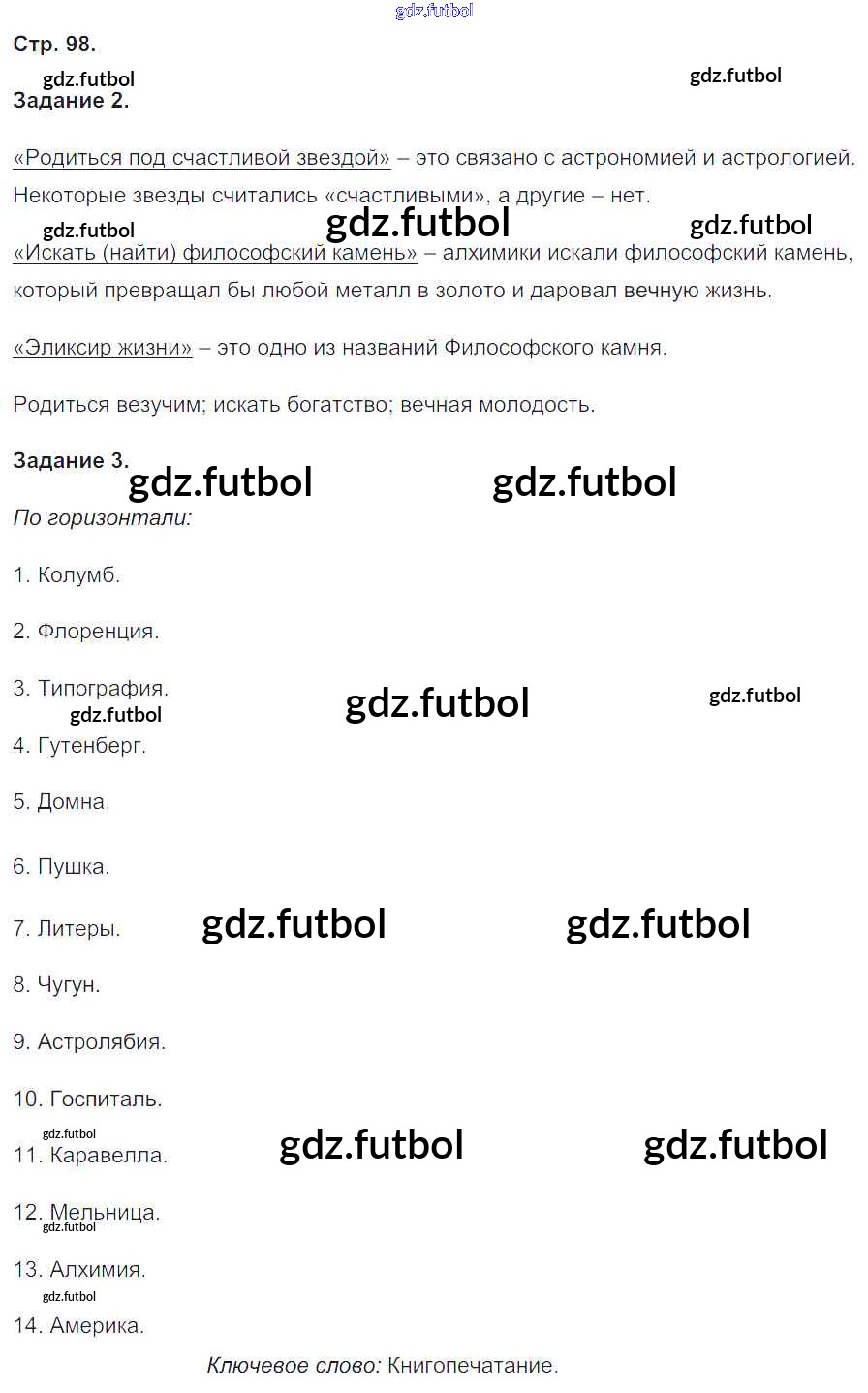 gdz.futbol

Стр. 98.

gdz.futbol gdz.futbol

Задание 2.

«Родиться под счастливой звездой» – это связано с астрономией и астрологией. Некоторые звезды считались «счастливыми», а другие – нет.

gdz.futbol gdz.futbol gdz.futbol

«Искать (найти) философский камень» – алхимики искали философский камень, который превращал бы любой металл в золото и даровал вечную жизнь.

«Эликсир жизни» – это одно из названий Философского камня.

Родиться везучим; искать богатство; вечная молодость.

Задание 3.

gdz.futbol gdz.futbol

По горизонтали:

1. Колумб.

2. Флоренция.

3. Типография.

gdz.futbol gdz.futbol gdz.futbol

4. Гутенберг.

5. Домна.

6. Пушка.

7. Литеры.

gdz.futbol gdz.futbol

8. Чугун.

9. Астролябия.

10. Госпиталь.

gdz.futbol

11. Каравелла.

gdz.futbol gdz.futbol

12. Мельница.

gdz.futbol

13. Алхимия.

gdz.futbol

14. Америка.

Ключевое слово: Книгопечатание.